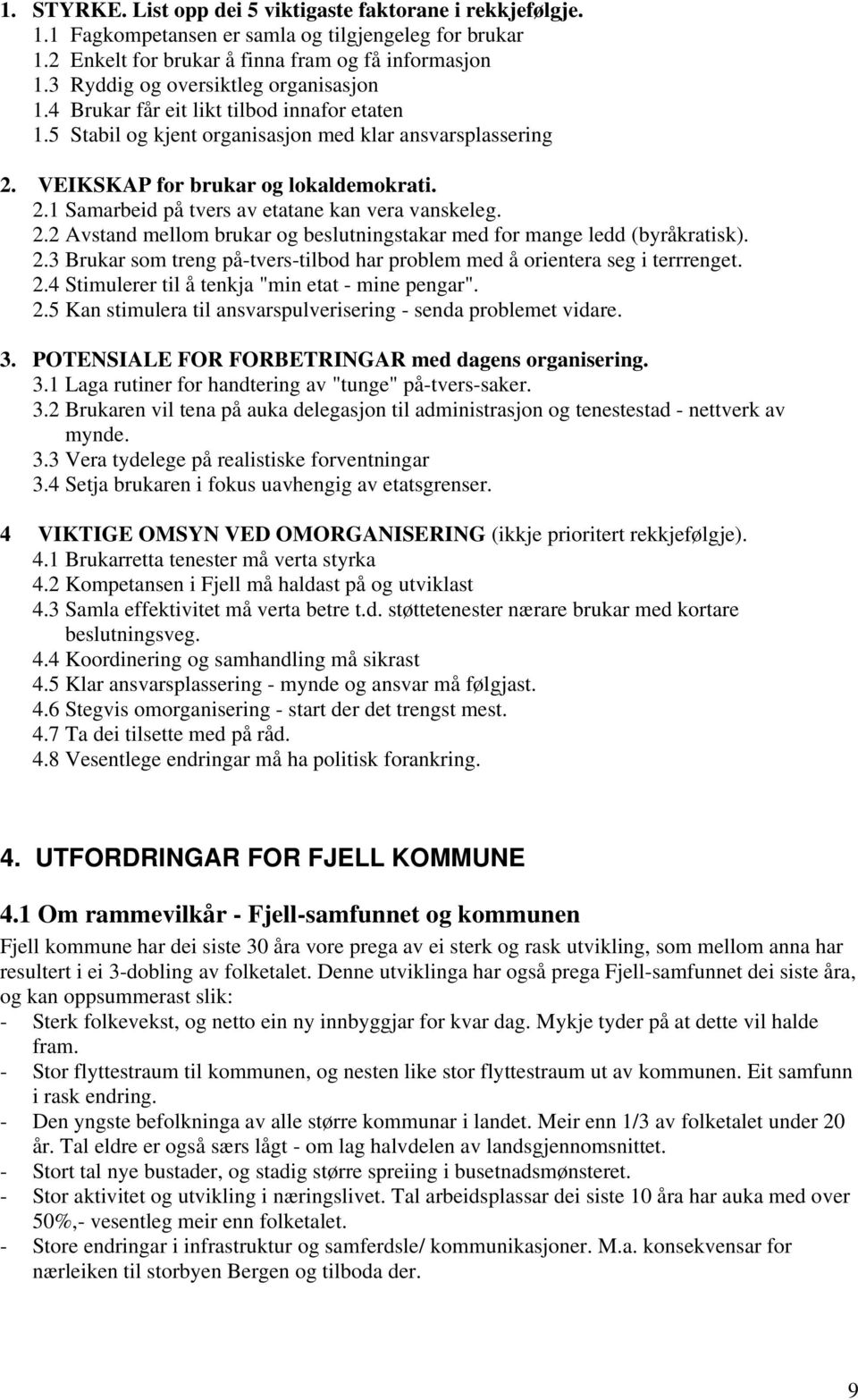 1. STYRKE. List opp dei 5 viktigaste faktorane i rekkjefølgje.
1.1 Fagkompetansen er samla og tilgjengeleg for brukar
1.2 Enkelt for brukar å finna fram og få informasjon
1.3 Ryddig og oversiktleg organisasjon
1.4 Brukar får eit likt tilbod innafor etaten
1.5 Stabil og kjent organisasjon med klar ansvarsplassering

2. VEIKSKAP for brukar og lokaldemokrati.
2.1 Samarbeid på tvers av etatane kan vera vanskeleg.
2.2 Avstand mellom brukar og beslutningstakar med for mange ledd (byråkratisk).
2.3 Brukar som treng på-tvers-tilbod har problem med å orientera seg i terrrenget.
2.4 Stimulerer til å tenkja "min etat - mine pengar".
2.5 Kan stimulera til ansvarspulverisering - senda problemet vidare.

3. POTENSIALE FOR FORBETRINGAR med dagens organisering.
3.1 Laga rutiner for handtering av "tunge" på-tvers-saker.
3.2 Brukaren vil tena på auka delegasjon til administrasjon og tenestestad - nettverk av mynde.
3.3 Vera tydelege på realistiske forventningar
3.4 Setja brukaren i fokus uavhengig av etatsgrenser.

4 VIKTIGE OMSYN VED OMORGANISERING (ikkje prioritert rekkjefølgje).
4.1 Brukarretta tenester må verta styrka
4.2 Kompetansen i Fjell må haldast på og utviklast
4.3 Samla effektivitet må verta betre t.d. støttetenester nærare brukar med kortare beslutningsveg.
4.4 Koordinering og samhandling må sikrast
4.5 Klar ansvarsplassering - mynde og ansvar må følgjast.
4.6 Stegvis omorganisering - start der det trengst mest.
4.7 Ta dei tilsette med på råd.
4.8 Vesentlege endringar må ha politisk forankring.

4. UTFORDRINGAR FOR FJELL KOMMUNE

4.1 Om rammevilkår - Fjell-samfunnet og kommunen
Fjell kommune har dei siste 30 åra vore prega av ei sterk og rask utvikling, som mellom anna har resultert i ei 3-dobling av folketalet. Denne utviklinga har også prega Fjell-samfunnet dei siste åra, og kan oppsummerast slik:
- Sterk folkevekst, og netto ein ny innbyggjar for kvar dag. Mykje tyder på at dette vil halde fram.
- Stor flyttestraum til kommunen, og nesten like stor flyttestraum ut av kommunen. Eit samfunn i rask endring.
- Den yngste befolkninga av alle større kommunar i landet. Meir enn 1/3 av folketalet under 20 år. Tal eldre er også særs lågt - om lag halvdelen av landsgjennomsnittet.
- Stort tal nye bustader, og stadig større spreiing i busetnadsmønsteret.
- Stor aktivitet og utvikling i næringslivet. Tal arbeidsplassar dei siste 10 åra har auka med over 50%,- vesentleg meir enn folketalet.
- Store endringar i infrastruktur og samferdsle/ kommunikasjoner. M.a. konsekvensar for nærleiken til storbyen Bergen og tilboda der.

9